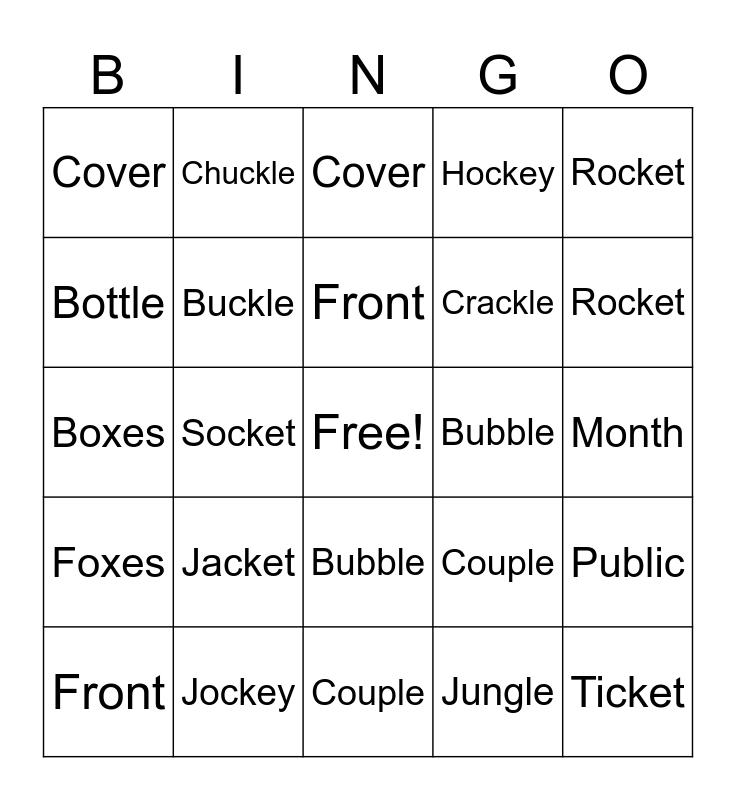 | B | I | N | G | O |
|---|---|---|---|---|
| Cover | Chuckle | Cover | Hockey | Rocket |
| Bottle | Buckle | Front | Crackle | Rocket |
| Boxes | Socket | Free! | Bubble | Month |
| Foxes | Jacket | Bubble | Couple | Public |
| Front | Jockey | Couple | Jungle | Ticket |